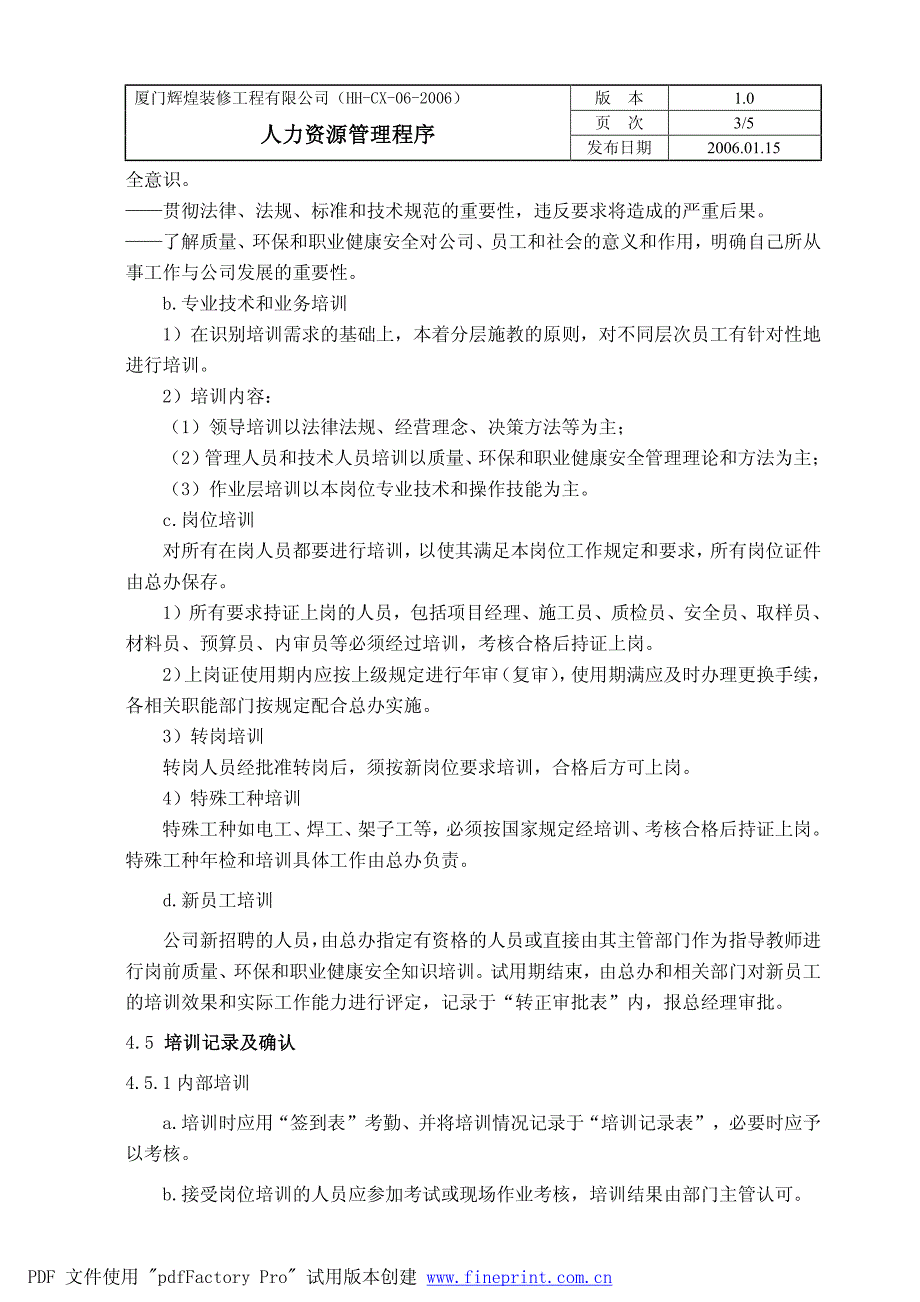 | 厦门辉煌装修工程有限公司（HH-CX-06-2006） | 版　本 | 1.0 |
|---|---|---|
| 人力资源管理程序 | 页　次 | 3/5 |
| | 发布日期 | 2006.01.15 |

全意识。

——贯彻法律、法规、标准和技术规范的重要性，违反要求将造成的严重后果。

——了解质量、环保和职业健康安全对公司、员工和社会的意义和作用，明确自己所从事工作与公司发展的重要性。

b.专业技术和业务培训

1）在识别培训需求的基础上，本着分层施教的原则，对不同层次员工有针对性地进行培训。

2）培训内容：

（1）领导培训以法律法规、经营理念、决策方法等为主；

（2）管理人员和技术人员培训以质量、环保和职业健康安全管理理论和方法为主；

（3）作业层培训以本岗位专业技术和操作技能为主。

c.岗位培训

对所有在岗人员都要进行培训，以使其满足本岗位工作规定和要求，所有岗位证件由总办保存。

1）所有要求持证上岗的人员，包括项目经理、施工员、质检员、安全员、取样员、材料员、预算员、内审员等必须经过培训，考核合格后持证上岗。

2）上岗证使用期内应按上级规定进行年审（复审），使用期满应及时办理更换手续，各相关职能部门按规定配合总办实施。

3）转岗培训

转岗人员经批准转岗后，须按新岗位要求培训，合格后方可上岗。

4）特殊工种培训

特殊工种如电工、焊工、架子工等，必须按国家规定经培训、考核合格后持证上岗。特殊工种年检和培训具体工作由总办负责。

d.新员工培训

公司新招聘的人员，由总办指定有资格的人员或直接由其主管部门作为指导教师进行岗前质量、环保和职业健康安全知识培训。试用期结束，由总办和相关部门对新员工的培训效果和实际工作能力进行评定，记录于“转正审批表”内，报总经理审批。

4.5 培训记录及确认

4.5.1 内部培训

a.培训时应用“签到表”考勤、并将培训情况记录于“培训记录表”，必要时应予以考核。

b.接受岗位培训的人员应参加考试或现场作业考核，培训结果由部门主管认可。

PDF 文件使用 "pdfFactory Pro" 试用版本创建 www.fineprint.com.cn